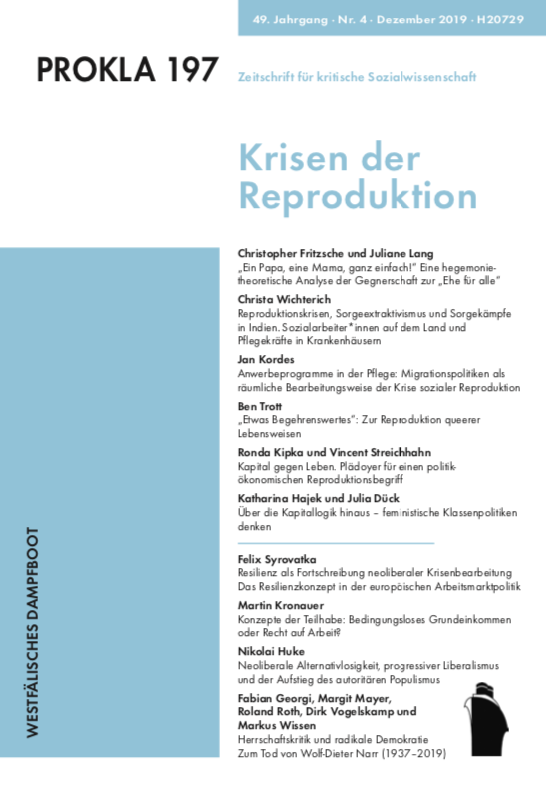 49. Jahrgang · Nr. 4 · Dezember 2019 · H20729

PROKLA 197

Zeitschrift für kritische Sozialwissenschaft

Krisen der Reproduktion

Christopher Fritzsche und Juliane Lang
„Ein Papa, eine Mama, ganz einfach!" Eine hegemonietheoretische Analyse der Gegnerschaft zur „Ehe für alle"

Christa Wichterich
Reproduktionskrisen, Sorgeextraktivismus und Sorgekämpfe in Indien. Sozialarbeiter*innen auf dem Land und Pflegekräfte in Krankenhäusern

Jan Kordes
Anwerbeprogramme in der Pflege: Migrationspolitiken als räumliche Bearbeitungsweise der Krise sozialer Reproduktion

Ben Trott
„Etwas Begehrenswertes": Zur Reproduktion queerer Lebensweisen

Ronda Kipka und Vincent Streichhahn
Kapital gegen Leben. Plädoyer für einen politikökonomischen Reproduktionsbegriff

Katharina Hajek und Julia Dück
Über die Kapitallogik hinaus – feministische Klassenpolitiken denken

Felix Syrovatka
Resilienz als Fortschreibung neoliberaler Krisenbearbeitung
Das Resilienzkonzept in der europäischen Arbeitsmarktpolitik

Martin Kronauer
Konzepte der Teilhabe: Bedingungsloses Grundeinkommen oder Recht auf Arbeit?

Nikolai Huke
Neoliberale Alternativlosigkeit, progressiver Liberalismus und der Aufstieg des autoritären Populismus

Fabian Georgi, Margit Mayer, Roland Roth, Dirk Vogelskamp und Markus Wissen
Herrschaftskritik und radikale Demokratie
Zum Tod von Wolf-Dieter Narr (1937–2019)

WESTFÄLISCHES DAMPFBOOT